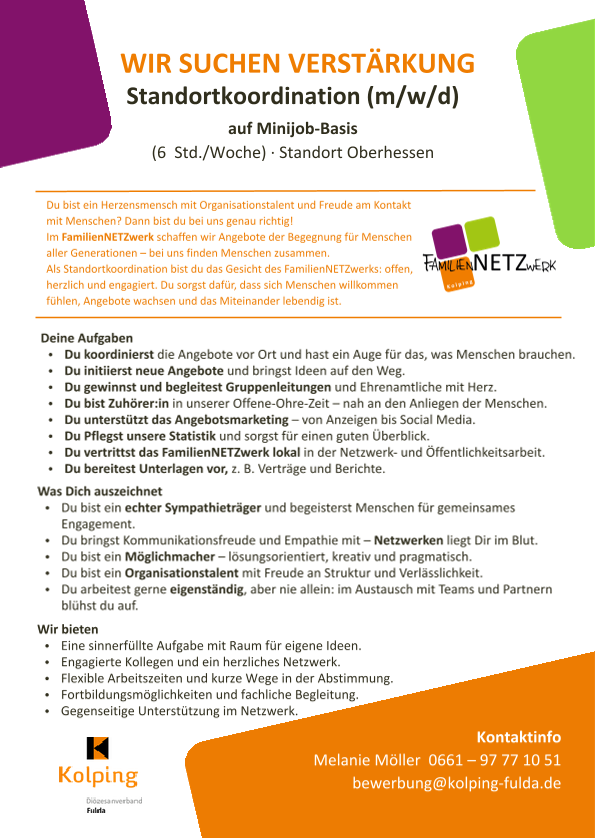 WIR SUCHEN VERSTÄRKUNG
Standortkoordination (m/w/d)
auf Minijob-Basis
(6 Std./Woche) · Standort Oberhessen

Du bist ein Herzensmensch mit Organisationstalent und Freude am Kontakt mit Menschen? Dann bist du bei uns genau richtig!
Im FamilienNETZwerk schaffen wir Angebote der Begegnung für Menschen aller Generationen – bei uns finden Menschen zusammen.
Als Standortkoordination bist du das Gesicht des FamilienNETZwerks: offen, herzlich und engagiert. Du sorgst dafür, dass sich Menschen willkommen fühlen, Angebote wachsen und das Miteinander lebendig ist.

FAMILIENNETZWERK
Kolping

Deine Aufgaben
• Du koordinierst die Angebote vor Ort und hast ein Auge für das, was Menschen brauchen.
• Du initiierst neue Angebote und bringst Ideen auf den Weg.
• Du gewinnst und begleitest Gruppenleitungen und Ehrenamtliche mit Herz.
• Du bist Zuhörer:in in unserer Offene-Ohre-Zeit – nah an den Anliegen der Menschen.
• Du unterstützt das Angebotsmarketing – von Anzeigen bis Social Media.
• Du Pflegst unsere Statistik und sorgst für einen guten Überblick.
• Du vertrittst das FamilienNETZwerk lokal in der Netzwerk- und Öffentlichkeitsarbeit.
• Du bereitest Unterlagen vor, z. B. Verträge und Berichte.

Was Dich auszeichnet
• Du bist ein echter Sympathieträger und begeisterst Menschen für gemeinsames Engagement.
• Du bringst Kommunikationsfreude und Empathie mit – Netzwerken liegt Dir im Blut.
• Du bist ein Möglichmacher – lösungsorientiert, kreativ und pragmatisch.
• Du bist ein Organisationstalent mit Freude an Struktur und Verlässlichkeit.
• Du arbeitest gerne eigenständig, aber nie allein: im Austausch mit Teams und Partnern blühst du auf.

Wir bieten
• Eine sinnerfüllte Aufgabe mit Raum für eigene Ideen.
• Engagierte Kollegen und ein herzliches Netzwerk.
• Flexible Arbeitszeiten und kurze Wege in der Abstimmung.
• Fortbildungsmöglichkeiten und fachliche Begleitung.
• Gegenseitige Unterstützung im Netzwerk.

Kolping
Diözesanverband
Fulda

Kontaktinfo
Melanie Möller 0661 – 97 77 10 51
bewerbung@kolping-fulda.de